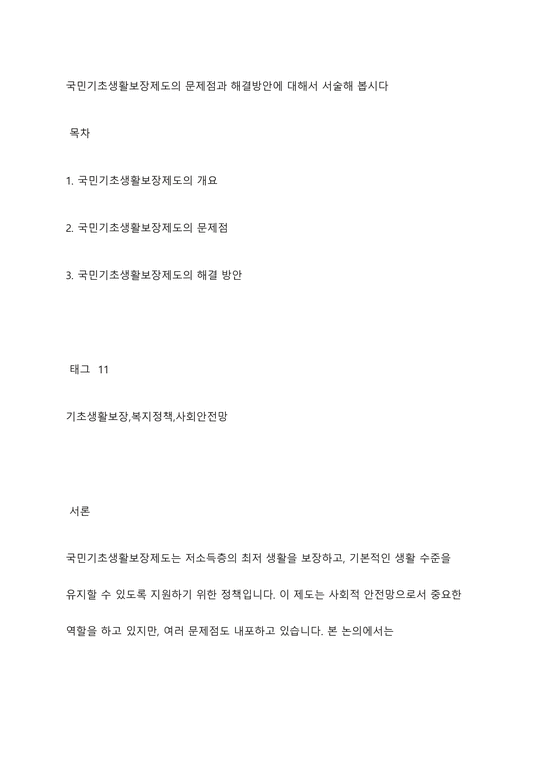 국민기초생활보장제도의 문제점과 해결방안에 대해서 서술해 봅시다

목차

1. 국민기초생활보장제도의 개요

2. 국민기초생활보장제도의 문제점

3. 국민기초생활보장제도의 해결 방안

태그 11

기초생활보장,복지정책,사회안전망

서론

국민기초생활보장제도는 저소득층의 최저 생활을 보장하고, 기본적인 생활 수준을 유지할 수 있도록 지원하기 위한 정책입니다. 이 제도는 사회적 안전망으로서 중요한 역할을 하고 있지만, 여러 문제점도 내포하고 있습니다. 본 논의에서는